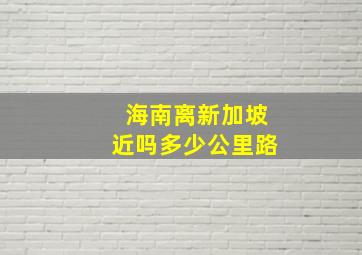 海南离新加坡
近吗多少公里路